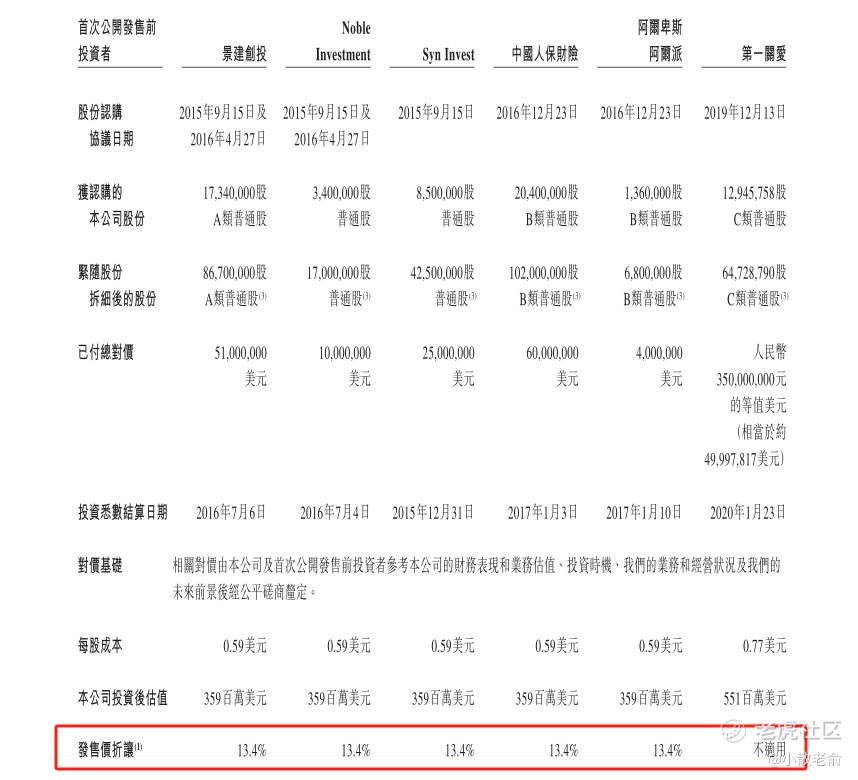 | 首次公開發售前投資者 | 景建創投 | Noble Investment | Syn Invest | 中國人保財險 | 阿爾卑斯阿爾派 | 第一關愛 |
|---|---|---|---|---|---|---|
| 股份認購協議日期 | 2015年9月15日及2016年4月27日 | 2015年9月15日及2016年4月27日 | 2015年9月15日 | 2016年12月23日 | 2016年12月23日 | 2019年12月13日 |
| 獲認購的本公司股份 | 17,340,000股A類普通股 | 3,400,000股普通股 | 8,500,000股普通股 | 20,400,000股B類普通股 | 1,360,000股B類普通股 | 12,945,758股C類普通股 |
| 緊隨股份拆細後的股份 | 86,700,000股A類普通股$^{(3)}$ | 17,000,000股普通股$^{(3)}$ | 42,500,000股普通股$^{(3)}$ | 102,000,000股B類普通股$^{(3)}$ | 6,800,000股B類普通股$^{(3)}$ | 64,728,790股C類普通股$^{(3)}$ |
| 已付總對價 | 51,000,000美元 | 10,000,000美元 | 25,000,000美元 | 60,000,000美元 | 4,000,000美元 | 人民幣350,000,000元的等值美元(相當於約49,997,817美元) |
| 投資悉數結算日期 | 2016年7月6日 | 2016年7月4日 | 2015年12月31日 | 2017年1月3日 | 2017年1月10日 | 2020年1月23日 |
| 對價基礎 | 相關對價由本公司及首次公開發售前投資者參考本公司的財務表現和業務估值、投資時機、我們的業務和經營狀況及我們的未來前景後經公平磋商釐定。 | | | | | |
| 每股成本 | 0.59美元 | 0.59美元 | 0.59美元 | 0.59美元 | 0.59美元 | 0.77美元 |
| 本公司投資後估值 | 359百萬美元 | 359百萬美元 | 359百萬美元 | 359百萬美元 | 359百萬美元 | 551百萬美元 |
| 發售價折讓$^{(1)}$ | 13.4% | 13.4% | 13.4% | 13.4% | 13.4% | 不適用 |

老虎社区
@小散老俞